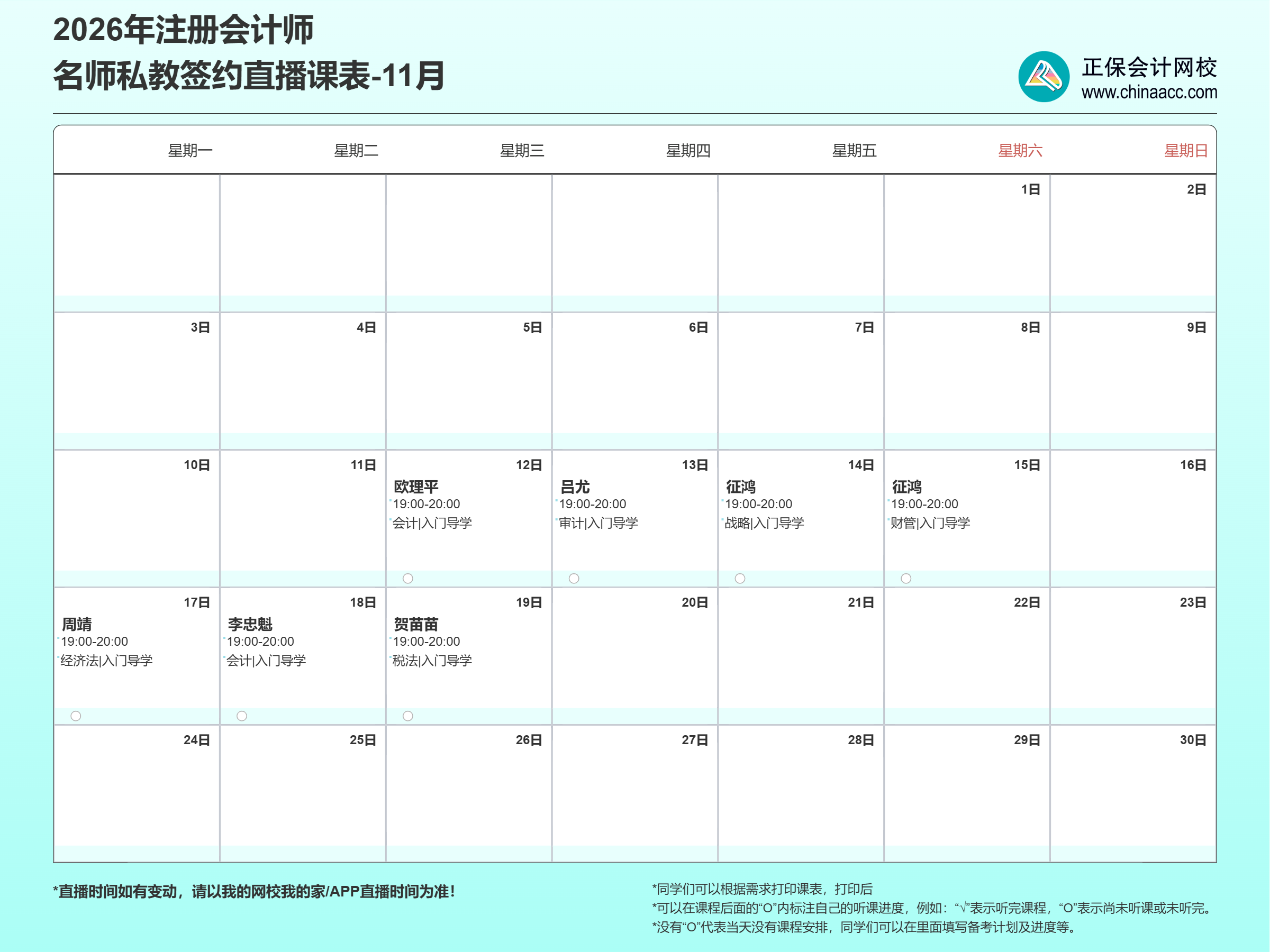 2026年注册会计师
名师私教签约直播课表-11月

正保会计网校
www.chinaacc.com

| 星期一 | 星期二 | 星期三 | 星期四 | 星期五 | 星期六 | 星期日 |
|---|---|---|---|---|---|---|
| | | | | | 1日 | 2日 |
| 3日 | 4日 | 5日 | 6日 | 7日 | 8日 | 9日 |
| 10日 | 11日 | 12日 欧理平 19:00-20:00 会计\|入门导学 | 13日 吕尤 19:00-20:00 审计\|入门导学 | 14日 征鸿 19:00-20:00 战略\|入门导学 | 15日 征鸿 19:00-20:00 财管\|入门导学 | 16日 |
| 17日 周靖 19:00-20:00 经济法\|入门导学 | 18日 李忠魁 19:00-20:00 会计\|入门导学 | 19日 贺苗苗 19:00-20:00 税法\|入门导学 | 20日 | 21日 | 22日 | 23日 |
| 24日 | 25日 | 26日 | 27日 | 28日 | 29日 | 30日 |

*直播时间如有变动，请以我的网校我的家/APP直播时间为准！

*同学们可以根据需求打印课表，打印后
*可以在课程后面的“O”内标注自己的听课进度，例如：“√”表示听完课程，“O”表示尚未听课或未听完。
*没有“O”代表当天没有课程安排，同学们可以在里面填写备考计划及进度等。